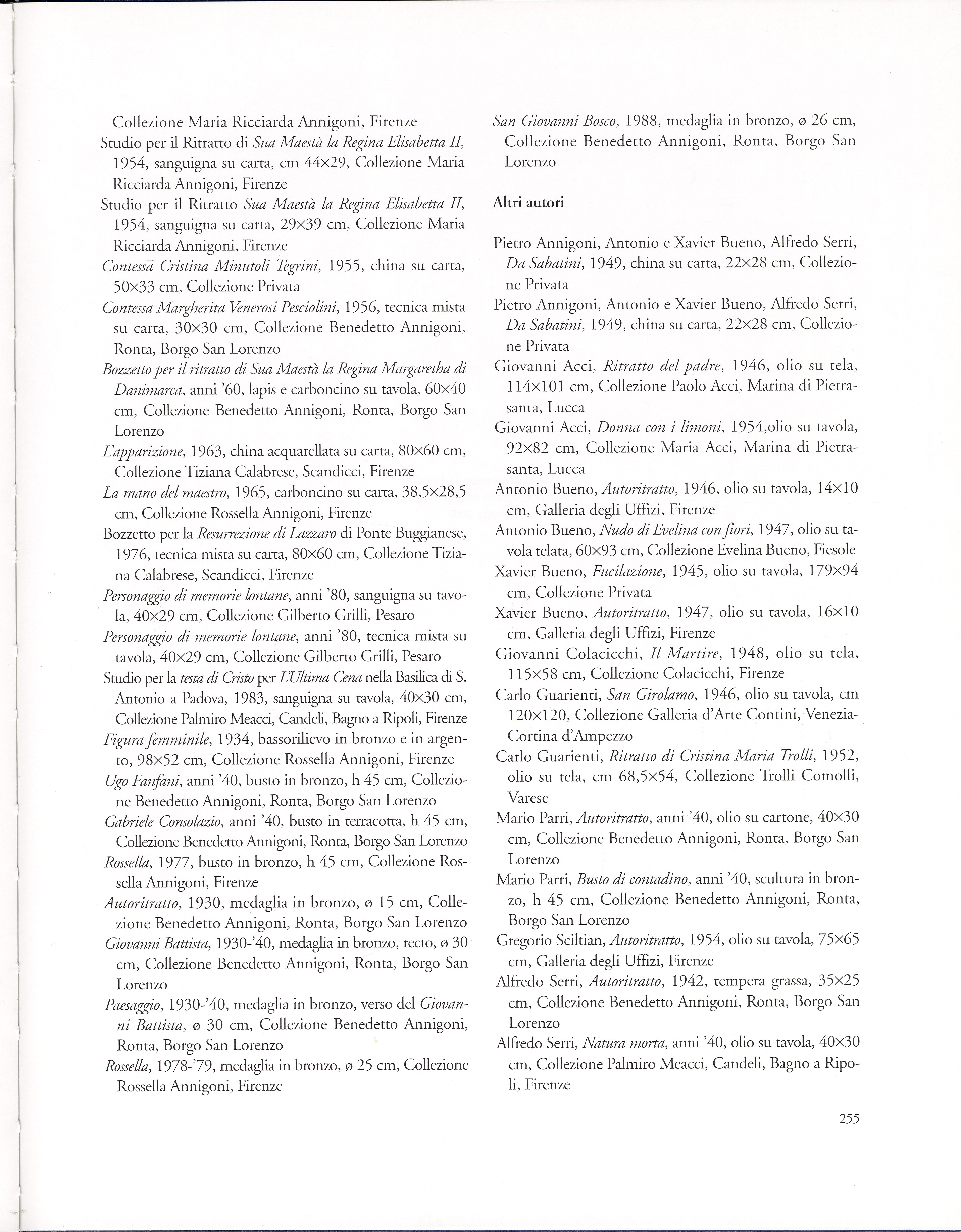 Collezione Maria Ricciarda Annigoni, Firenze
Studio per il Ritratto di Sua Maestà la Regina Elisabetta II, 1954, sanguigna su carta, cm 44×29, Collezione Maria Ricciarda Annigoni, Firenze
Studio per il Ritratto Sua Maestà la Regina Elisabetta II, 1954, sanguigna su carta, 29×39 cm, Collezione Maria Ricciarda Annigoni, Firenze
Contessa Cristina Minutoli Tegrini, 1955, china su carta, 50×33 cm, Collezione Privata
Contessa Margherita Venerosi Pesciolini, 1956, tecnica mista su carta, 30×30 cm, Collezione Benedetto Annigoni, Ronta, Borgo San Lorenzo
Bozzetto per il ritratto di Sua Maestà la Regina Margaretha di Danimarca, anni '60, lapis e carboncino su tavola, 60×40 cm, Collezione Benedetto Annigoni, Ronta, Borgo San Lorenzo
L'apparizione, 1963, china acquarellata su carta, 80×60 cm, Collezione Tiziana Calabrese, Scandicci, Firenze
La mano del maestro, 1965, carboncino su carta, 38,5×28,5 cm, Collezione Rossella Annigoni, Firenze
Bozzetto per la Resurrezione di Lazzaro di Ponte Buggianese, 1976, tecnica mista su carta, 80×60 cm, Collezione Tiziana Calabrese, Scandicci, Firenze
Personaggio di memorie lontane, anni '80, sanguigna su tavola, 40×29 cm, Collezione Gilberto Grilli, Pesaro
Personaggio di memorie lontane, anni '80, tecnica mista su tavola, 40×29 cm, Collezione Gilberto Grilli, Pesaro
Studio per la testa di Cristo per L'Ultima Cena nella Basilica di S. Antonio a Padova, 1983, sanguigna su tavola, 40×30 cm, Collezione Palmiro Meacci, Candeli, Bagno a Ripoli, Firenze
Figura femminile, 1934, bassorilievo in bronzo e in argento, 98×52 cm, Collezione Rossella Annigoni, Firenze
Ugo Fanfani, anni '40, busto in bronzo, h 45 cm, Collezione Benedetto Annigoni, Ronta, Borgo San Lorenzo
Gabriele Consolazio, anni '40, busto in terracotta, h 45 cm, Collezione Benedetto Annigoni, Ronta, Borgo San Lorenzo
Rossella, 1977, busto in bronzo, h 45 cm, Collezione Rossella Annigoni, Firenze
Autoritratto, 1930, medaglia in bronzo, ø 15 cm, Collezione Benedetto Annigoni, Ronta, Borgo San Lorenzo
Giovanni Battista, 1930-'40, medaglia in bronzo, recto, ø 30 cm, Collezione Benedetto Annigoni, Ronta, Borgo San Lorenzo
Paesaggio, 1930-'40, medaglia in bronzo, verso del Giovanni Battista, ø 30 cm, Collezione Benedetto Annigoni, Ronta, Borgo San Lorenzo
Rossella, 1978-'79, medaglia in bronzo, ø 25 cm, Collezione Rossella Annigoni, Firenze

San Giovanni Bosco, 1988, medaglia in bronzo, ø 26 cm, Collezione Benedetto Annigoni, Ronta, Borgo San Lorenzo

Altri autori

Pietro Annigoni, Antonio e Xavier Bueno, Alfredo Serri, Da Sabatini, 1949, china su carta, 22×28 cm, Collezione Privata
Pietro Annigoni, Antonio e Xavier Bueno, Alfredo Serri, Da Sabatini, 1949, china su carta, 22×28 cm, Collezione Privata
Giovanni Acci, Ritratto del padre, 1946, olio su tela, 114×101 cm, Collezione Paolo Acci, Marina di Pietrasanta, Lucca
Giovanni Acci, Donna con i limoni, 1954,olio su tavola, 92×82 cm, Collezione Maria Acci, Marina di Pietrasanta, Lucca
Antonio Bueno, Autoritratto, 1946, olio su tavola, 14×10 cm, Galleria degli Uffizi, Firenze
Antonio Bueno, Nudo di Evelina con fiori, 1947, olio su tavola telata, 60×93 cm, Collezione Evelina Bueno, Fiesole
Xavier Bueno, Fucilazione, 1945, olio su tavola, 179×94 cm, Collezione Privata
Xavier Bueno, Autoritratto, 1947, olio su tavola, 16×10 cm, Galleria degli Uffizi, Firenze
Giovanni Colacicchi, Il Martire, 1948, olio su tela, 115×58 cm, Collezione Colacicchi, Firenze
Carlo Guarienti, San Girolamo, 1946, olio su tavola, cm 120×120, Collezione Galleria d'Arte Contini, Venezia-Cortina d'Ampezzo
Carlo Guarienti, Ritratto di Cristina Maria Trolli, 1952, olio su tela, cm 68,5×54, Collezione Trolli Comolli, Varese
Mario Parri, Autoritratto, anni '40, olio su cartone, 40×30 cm, Collezione Benedetto Annigoni, Ronta, Borgo San Lorenzo
Mario Parri, Busto di contadino, anni '40, scultura in bronzo, h 45 cm, Collezione Benedetto Annigoni, Ronta, Borgo San Lorenzo
Gregorio Sciltian, Autoritratto, 1954, olio su tavola, 75×65 cm, Galleria degli Uffizi, Firenze
Alfredo Serri, Autoritratto, 1942, tempera grassa, 35×25 cm, Collezione Benedetto Annigoni, Ronta, Borgo San Lorenzo
Alfredo Serri, Natura morta, anni '40, olio su tavola, 40×30 cm, Collezione Palmiro Meacci, Candeli, Bagno a Ripoli, Firenze

255